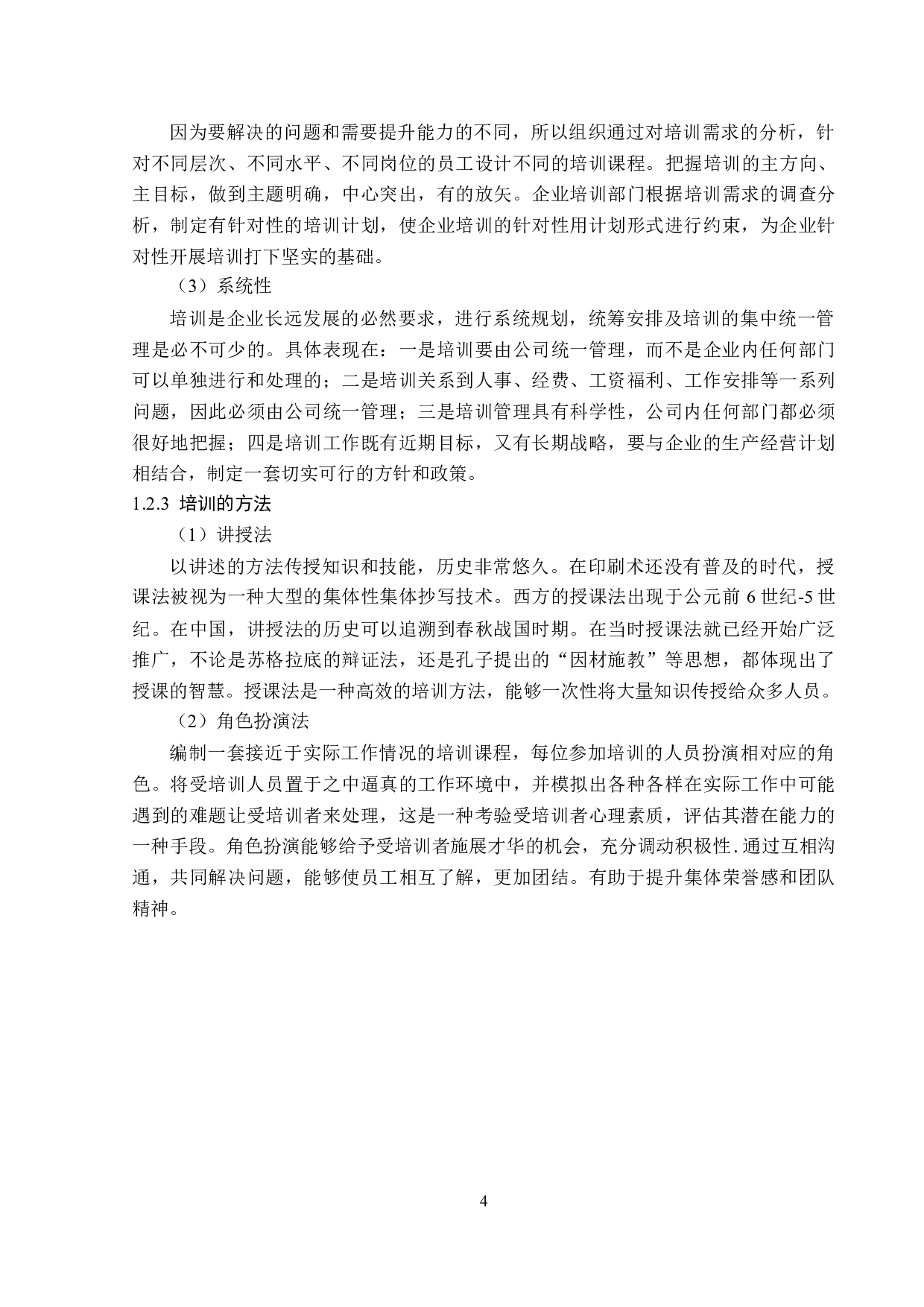 因为要解决的问题和需要提升能力的不同，所以组织通过对培训需求的分析，针对不同层次、不同水平、不同岗位的员工设计不同的培训课程。把握培训的主方向、主目标，做到主题明确，中心突出，有的放矢。企业培训部门根据培训需求的调查分析，制定有针对性的培训计划，使企业培训的针对性用计划形式进行约束，为企业针对性开展培训打下坚实的基础。

（3）系统性

培训是企业长远发展的必然要求，进行系统规划，统筹安排及培训的集中统一管理是必不可少的。具体表现在：一是培训要由公司统一管理，而不是企业内任何部门可以单独进行和处理的；二是培训关系到人事、经费、工资福利、工作安排等一系列问题，因此必须由公司统一管理；三是培训管理具有科学性，公司内任何部门都必须很好地把握；四是培训工作既有近期目标，又有长期战略，要与企业的生产经营计划相结合，制定一套切实可行的方针和政策。

1.2.3 培训的方法

（1）讲授法

以讲述的方法传授知识和技能，历史非常悠久。在印刷术还没有普及的时代，授课法被视为一种大型的集体性集体抄写技术。西方的授课法出现于公元前 6 世纪-5 世纪。在中国，讲授法的历史可以追溯到春秋战国时期。在当时授课法就已经开始广泛推广，不论是苏格拉底的辩证法，还是孔子提出的“因材施教”等思想，都体现出了授课的智慧。授课法是一种高效的培训方法，能够一次性将大量知识传授给众多人员。

（2）角色扮演法

编制一套接近于实际工作情况的培训课程，每位参加培训的人员扮演相对应的角色。将受培训人员置于之中逼真的工作环境中，并模拟出各种各样在实际工作中可能遇到的难题让受培训者来处理，这是一种考验受培训者心理素质，评估其潜在能力的一种手段。角色扮演能够给予受培训者施展才华的机会，充分调动积极性.通过互相沟通，共同解决问题，能够使员工相互了解，更加团结。有助于提升集体荣誉感和团队精神。

4